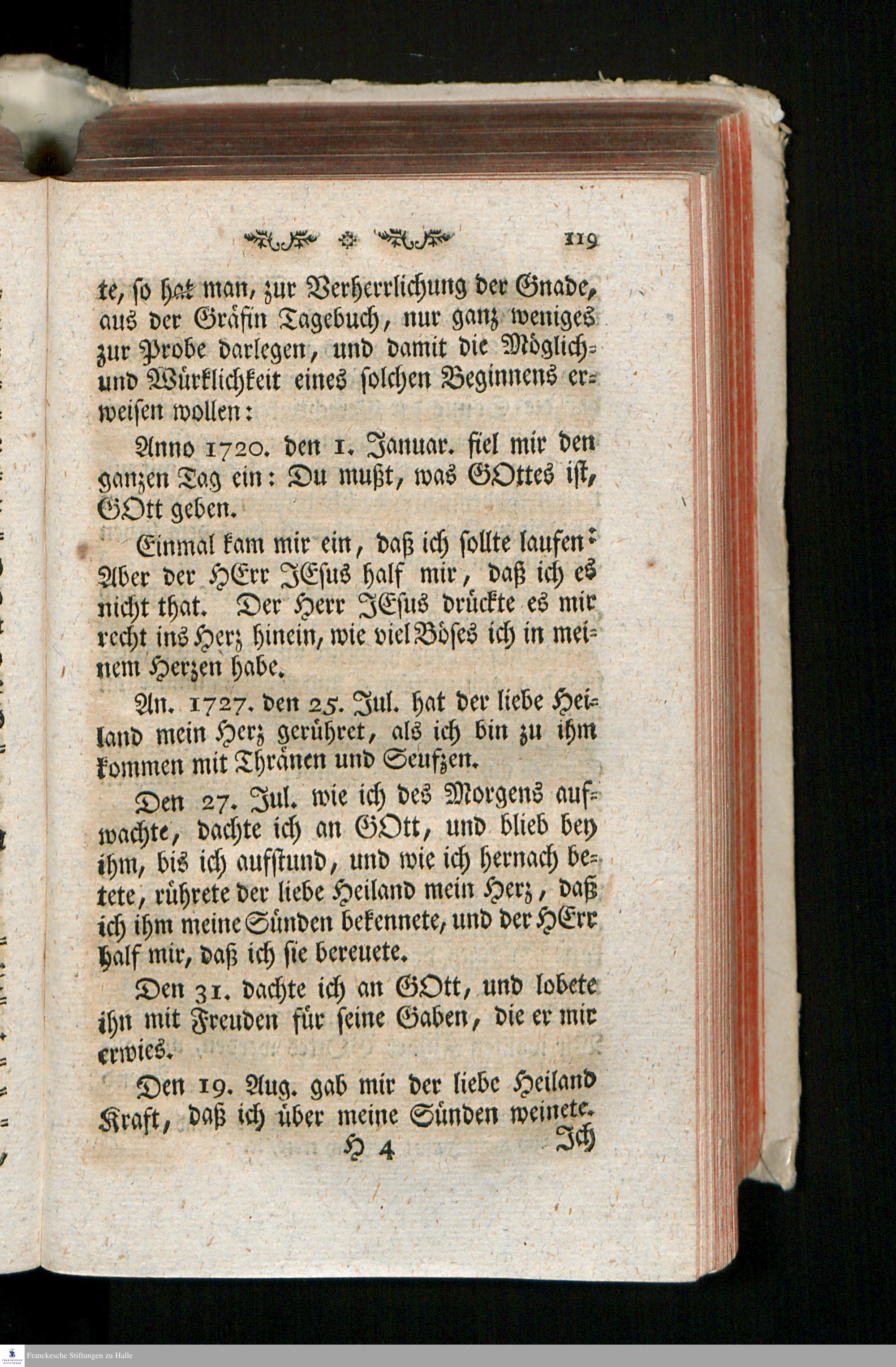 119

te, so hat man, zur Verherrlichung der Gnade, aus der Gräfin Tagebuch, nur ganz weniges zur Probe darlegen, und damit die Möglich- und Würklichkeit eines solchen Beginnens erweisen wollen:

Anno 1720. den 1. Januar. fiel mir den ganzen Tag ein: Du mußt, was GOttes ist, GOtt geben.

Einmal kam mir ein, daß ich sollte laufen: Aber der HErr JEsus half mir, daß ich es nicht that. Der Herr JEsus drückte es mir recht ins Herz hinein, wie viel Böses ich in meinem Herzen habe.

An. 1727. den 25. Jul. hat der liebe Heiland mein Herz gerühret, als ich bin zu ihm kommen mit Thränen und Seufzen.

Den 27. Jul. wie ich des Morgens aufwachte, dachte ich an GOtt, und blieb bey ihm, bis ich aufstund, und wie ich hernach betete, rührete der liebe Heiland mein Herz, daß ich ihm meine Sünden bekennete, und der HErr half mir, daß ich sie bereuete.

Den 31. dachte ich an GOtt, und lobete ihn mit Freuden für seine Gaben, die er mir erwies.

Den 19. Aug. gab mir der liebe Heiland Kraft, daß ich über meine Sünden weinete.

H 4 Ich

Franckesche Stiftungen zu Halle